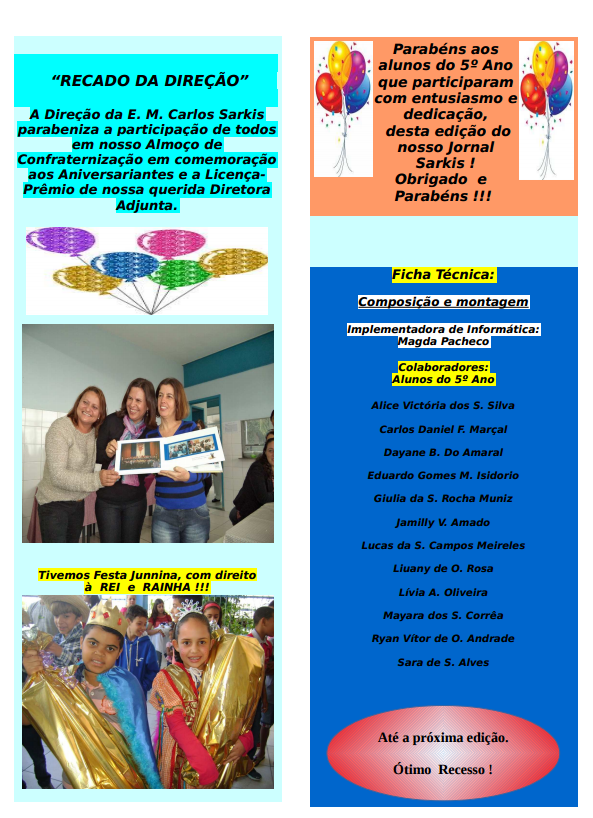 “RECADO DA DIREÇÃO”

A Direção da E. M. Carlos Sarkis parabeniza a participação de todos em nosso Almoço de Confraternização em comemoração aos Aniversariantes e a Licença-Prêmio de nossa querida Diretora Adjunta.

Tivemos Festa Junnina, com direito à REI e RAINHA !!!

Parabéns aos alunos do 5º Ano que participaram com entusiasmo e dedicação, desta edição do nosso Jornal Sarkis ! Obrigado e Parabéns !!!

Ficha Técnica:

Composição e montagem

Implementadora de Informática: Magda Pacheco

Colaboradores: Alunos do 5º Ano

Alice Victória dos S. Silva

Carlos Daniel F. Marçal

Dayane B. Do Amaral

Eduardo Gomes M. Isidorio

Giulia da S. Rocha Muniz

Jamilly V. Amado

Lucas da S. Campos Meireles

Liuany de O. Rosa

Lívia A. Oliveira

Mayara dos S. Corrêa

Ryan Vítor de O. Andrade

Sara de S. Alves

Até a próxima edição.

Ótimo Recesso !